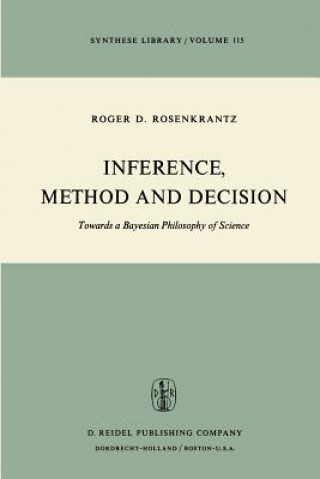 SYNTHESE LIBRARY / VOLUME 115

ROGER D. ROSENKRANTZ

INFERENCE, METHOD AND DECISION

Towards a Bayesian Philosophy of Science

D R

D. REIDEL PUBLISHING COMPANY

DORDRECHT-HOLLAND / BOSTON-U.S.A.